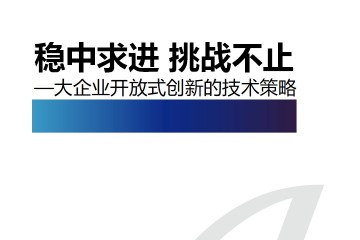 稳中求进 挑战不止
—大企业开放式创新的技术策略